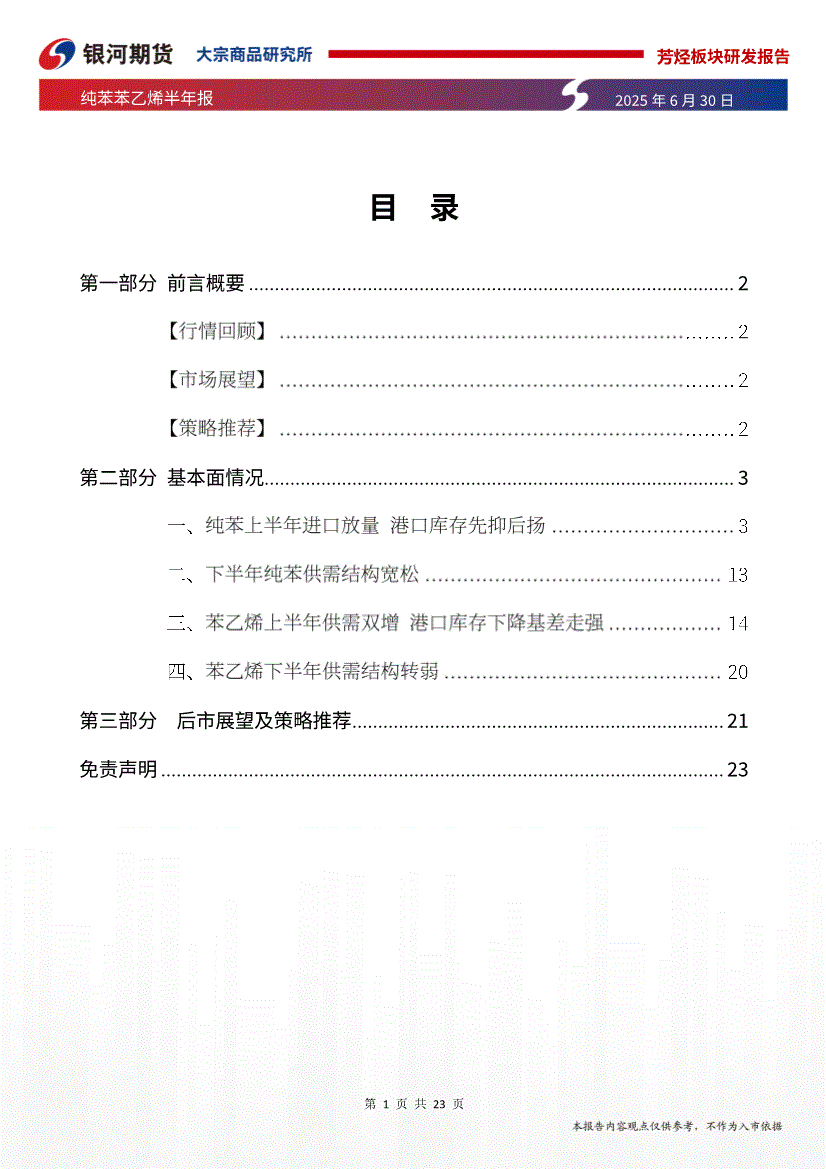 银河期货 大宗商品研究所 芳烃板块研发报告

纯苯苯乙烯半年报 2025年6月30日

目 录

第一部分 前言概要 2

【行情回顾】 2

【市场展望】 2

【策略推荐】 2

第二部分 基本面情况 3

一、纯苯上半年进口放量 港口库存先抑后扬 3

二、下半年纯苯供需结构宽松 13

三、苯乙烯上半年供需双增 港口库存下降基差走强 14

四、苯乙烯下半年供需结构转弱 20

第三部分 后市展望及策略推荐 21

免责声明 23

第1页 共23页

本报告内容观点仅供参考，不作为入市依据